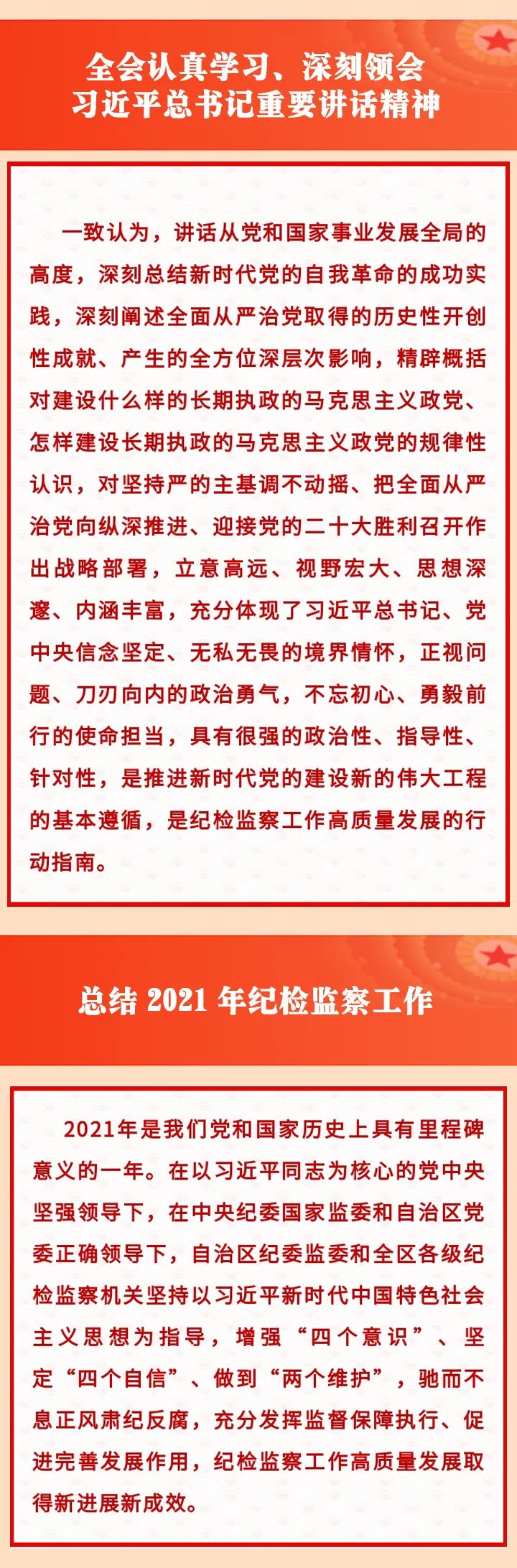 全会认真学习、深刻领会
习近平总书记重要讲话精神

一致认为，讲话从党和国家事业发展全局的高度，深刻总结新时代党的自我革命的成功实践，深刻阐述全面从严治党取得的历史性开创性成就、产生的全方位深层次影响，精辟概括对建设什么样的长期执政的马克思主义政党、怎样建设长期执政的马克思主义政党的规律性认识，对坚持严的主基调不动摇、把全面从严治党向纵深推进、迎接党的二十大胜利召开作出战略部署，立意高远、视野宏大、思想深邃、内涵丰富，充分体现了习近平总书记、党中央信念坚定、无私无畏的境界情怀，正视问题、刀刃向内的政治勇气，不忘初心、勇毅前行的使命担当，具有很强的政治性、指导性、针对性，是推进新时代党的建设新的伟大工程的基本遵循，是纪检监察工作高质量发展的行动指南。

总结 2021 年纪检监察工作

2021年是我们党和国家历史上具有里程碑意义的一年。在以习近平同志为核心的党中央坚强领导下，在中央纪委国家监委和自治区党委正确领导下，自治区纪委监委和全区各级纪检监察机关坚持以习近平新时代中国特色社会主义思想为指导，增强“四个意识”、坚定“四个自信”、做到“两个维护”，驰而不息正风肃纪反腐，充分发挥监督保障执行、促进完善发展作用，纪检监察工作高质量发展取得新进展新成效。